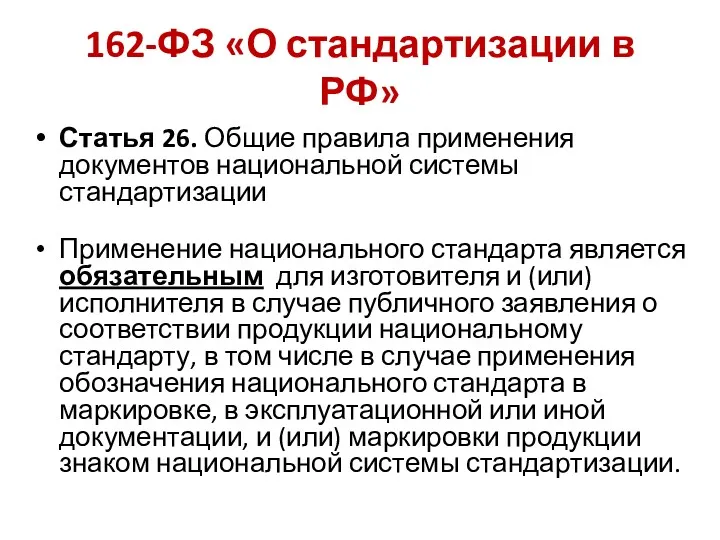 162-ФЗ «О стандартизации в РФ»

• Статья 26. Общие правила применения документов национальной системы стандартизации

• Применение национального стандарта является обязательным для изготовителя и (или) исполнителя в случае публичного заявления о соответствии продукции национальному стандарту, в том числе в случае применения обозначения национального стандарта в маркировке, в эксплуатационной или иной документации, и (или) маркировки продукции знаком национальной системы стандартизации.